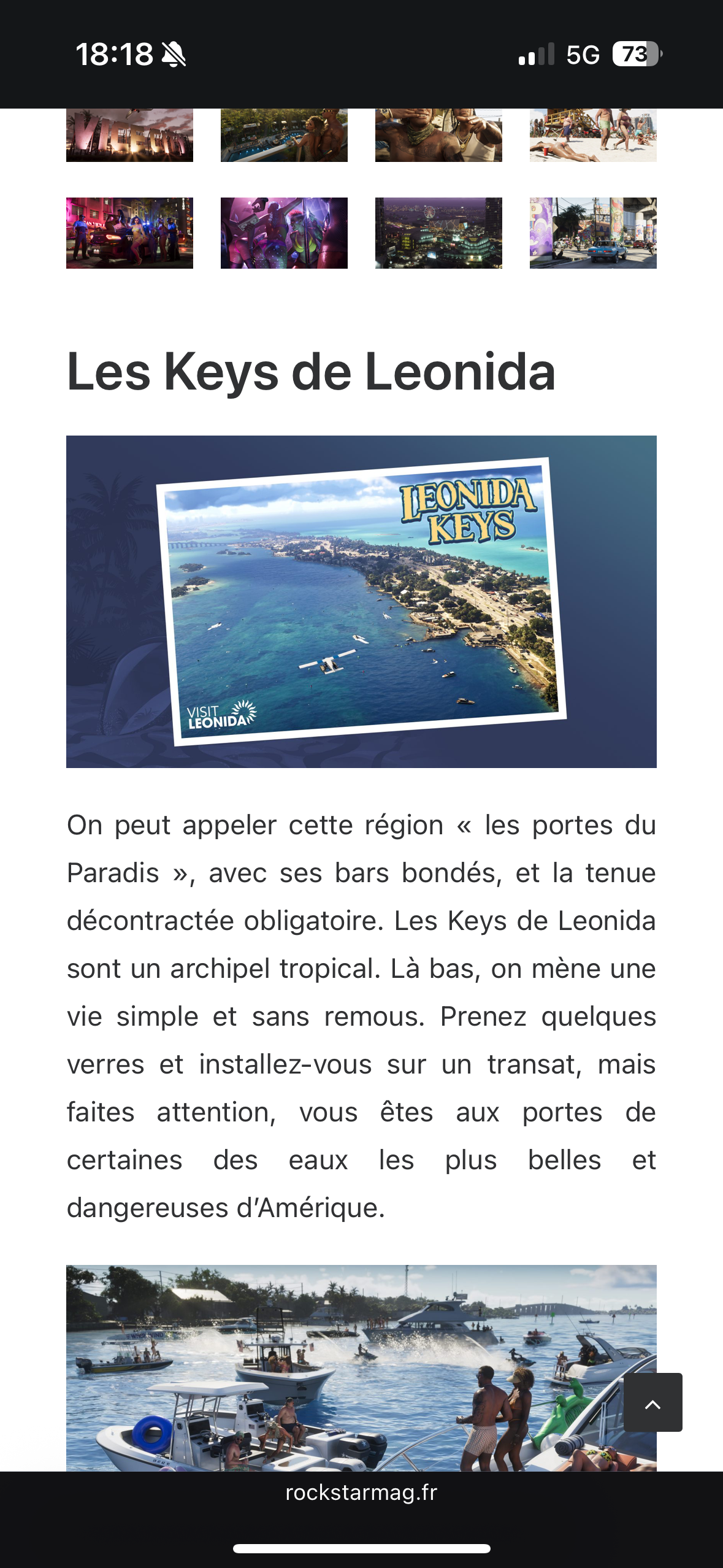 18:18 5G 73

Les Keys de Leonida

LEONIDA KEYS

VISIT LEONIDA

On peut appeler cette région « les portes du Paradis », avec ses bars bondés, et la tenue décontractée obligatoire. Les Keys de Leonida sont un archipel tropical. Là bas, on mène une vie simple et sans remous. Prenez quelques verres et installez-vous sur un transat, mais faites attention, vous êtes aux portes de certaines des eaux les plus belles et dangereuses d'Amérique.

rockstarmag.fr